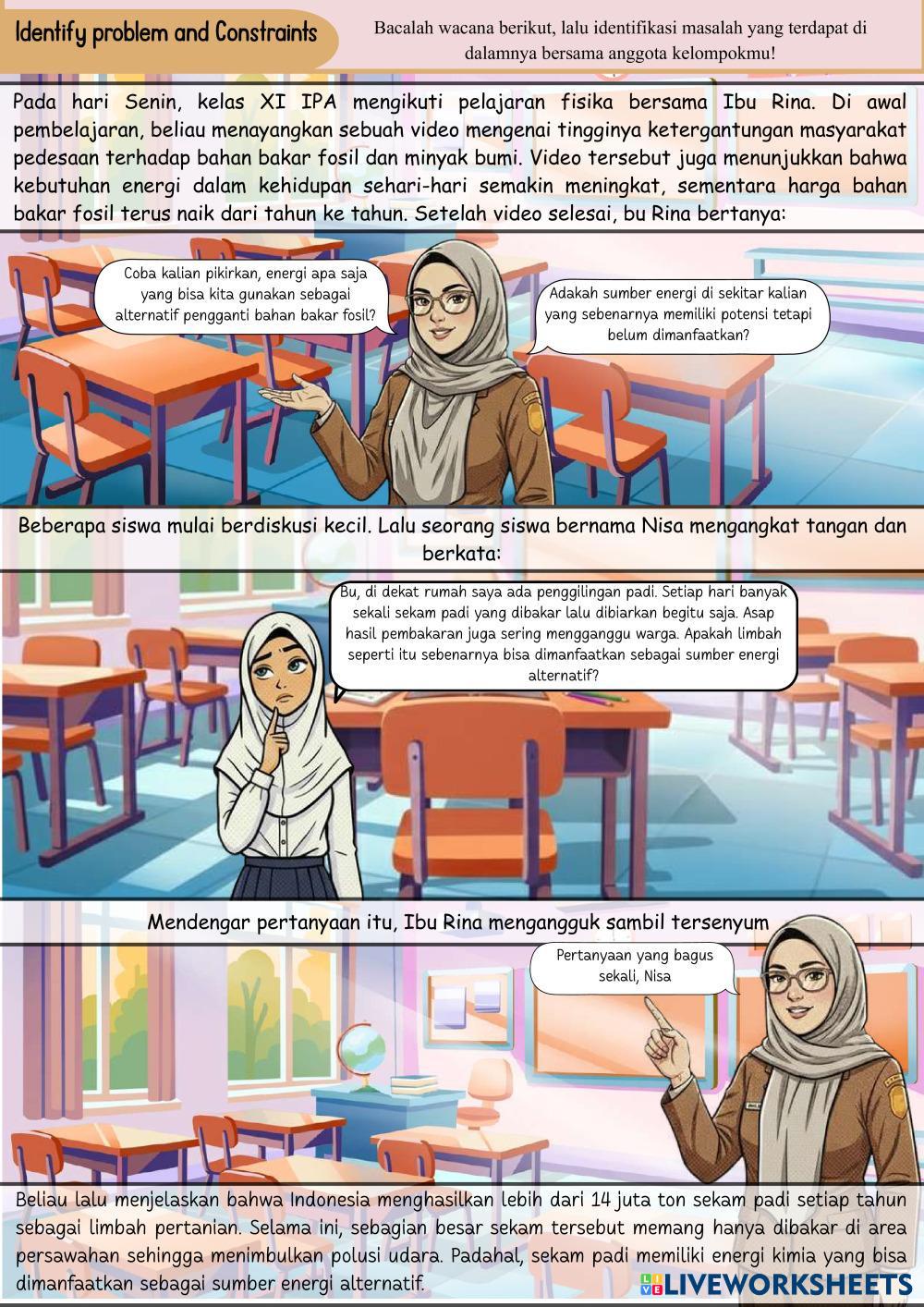 Identify problem and Constraints

Bacalah wacana berikut, lalu identifikasi masalah yang terdapat di dalamnya bersama anggota kelompokmu!

Pada hari Senin, kelas XI IPA mengikuti pelajaran fisika bersama Ibu Rina. Di awal pembelajaran, beliau menayangkan sebuah video mengenai tingginya ketergantungan masyarakat pedesaan terhadap bahan bakar fosil dan minyak bumi. Video tersebut juga menunjukkan bahwa kebutuhan energi dalam kehidupan sehari-hari semakin meningkat, sementara harga bahan bakar fosil terus naik dari tahun ke tahun. Setelah video selesai, bu Rina bertanya:

Coba kalian pikirkan, energi apa saja yang bisa kita gunakan sebagai alternatif pengganti bahan bakar fosil?

Adakah sumber energi di sekitar kalian yang sebenarnya memiliki potensi tetapi belum dimanfaatkan?

Beberapa siswa mulai berdiskusi kecil. Lalu seorang siswa bernama Nisa mengangkat tangan dan berkata:

Bu, di dekat rumah saya ada penggilingan padi. Setiap hari banyak sekali sekam padi yang dibakar lalu dibiarkan begitu saja. Asap hasil pembakaran juga sering mengganggu warga. Apakah limbah seperti itu sebenarnya bisa dimanfaatkan sebagai sumber energi alternatif?

Mendengar pertanyaan itu, Ibu Rina mengangguk sambil tersenyum

Pertanyaan yang bagus sekali, Nisa

Beliau lalu menjelaskan bahwa Indonesia menghasilkan lebih dari 14 juta ton sekam padi setiap tahun sebagai limbah pertanian. Selama ini, sebagian besar sekam tersebut memang hanya dibakar di area persawahan sehingga menimbulkan polusi udara. Padahal, sekam padi memiliki energi kimia yang bisa dimanfaatkan sebagai sumber energi alternatif.

LIVEWORKSHEETS